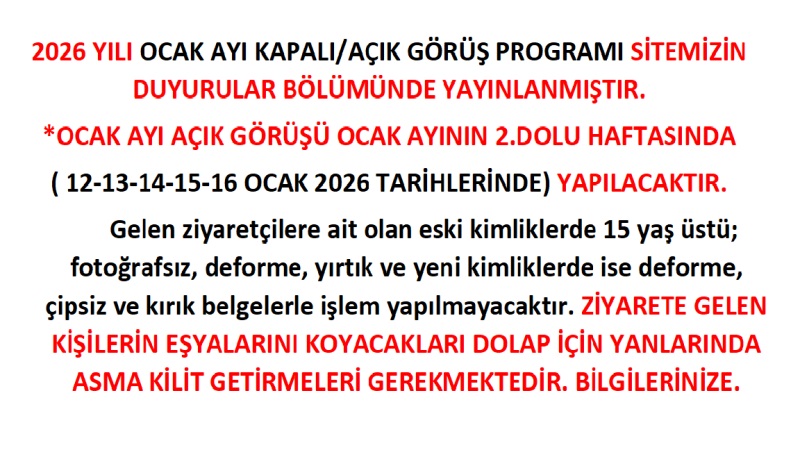 2026 YILI OCAK AYI KAPALI/AÇIK GÖRÜŞ PROGRAMI SİTEMİZİN DUYURULAR BÖLÜMÜNDE YAYINLANMIŞTIR.

*OCAK AYI AÇIK GÖRÜŞÜ OCAK AYININ 2.DOLU HAFTASINDA ( 12-13-14-15-16 OCAK 2026 TARİHLERİNDE) YAPILACAKTIR.

Gelen ziyaretçilere ait olan eski kimliklerde 15 yaş üstü; fotoğrafsız, deforme, yırtık ve yeni kimliklerde ise deforme, çipsiz ve kırık belgelerle işlem yapılmayacaktır. ZİYARETE GELEN KİŞİLERİN EŞYALARINI KOYACAKLARI DOLAP İÇİN YANLARINDA ASMA KİLİT GETİRMELERİ GEREKMEKTEDİR. BİLGİLERİNİZE.